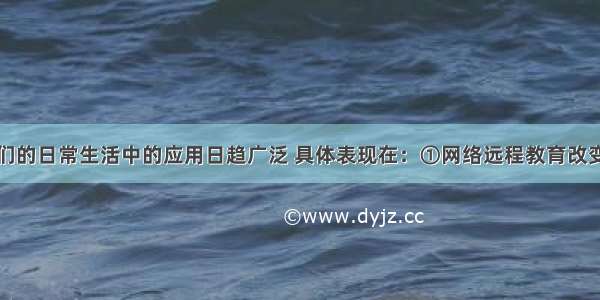 们的日常生活中的应用日趋广泛 具体表现在：①网络远程教育改变

©www.dyjz.cc